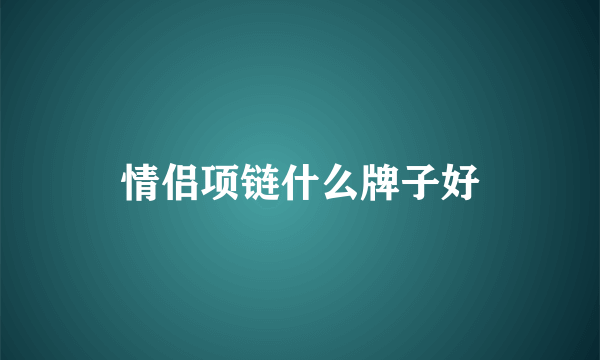 情侣项链什么牌子好